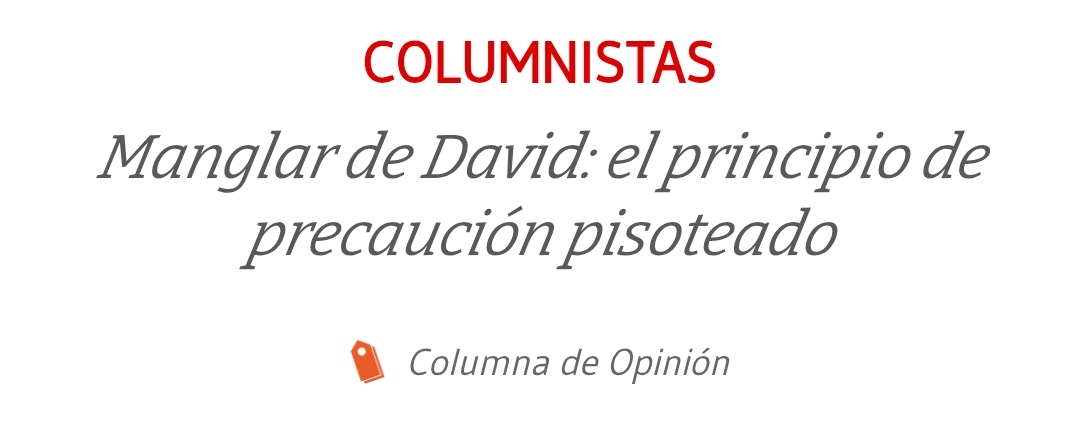 COLUMNISTAS

Manglar de David: el principio de precaución pisoteado

Columna de Opinión